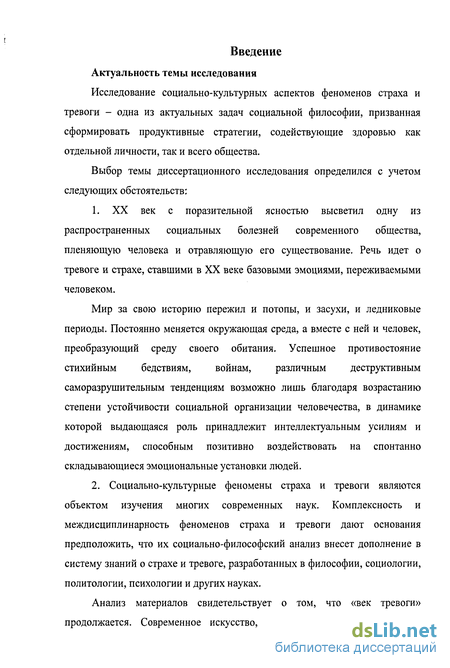 Введение

Актуальность темы исследования

Исследование социально-культурных аспектов феноменов страха и тревоги – одна из актуальных задач социальной философии, призванная сформировать продуктивные стратегии, содействующие здоровью как отдельной личности, так и всего общества.

Выбор темы диссертационного исследования определился с учетом следующих обстоятельств:

1. XX век с поразительной ясностью высветил одну из распространенных социальных болезней современного общества, пленяющую человека и отравляющую его существование. Речь идет о тревоге и страхе, ставшими в XX веке базовыми эмоциями, переживаемыми человеком.

Мир за свою историю пережил и потопы, и засухи, и ледниковые периоды. Постоянно меняется окружающая среда, а вместе с ней и человек, преобразующий среду своего обитания. Успешное противостояние стихийным бедствиям, войнам, различным деструктивным саморазрушительным тенденциям возможно лишь благодаря возрастанию степени устойчивости социальной организации человечества, в динамике которой выдающаяся роль принадлежит интеллектуальным усилиям и достижениям, способным позитивно воздействовать на спонтанно складывающиеся эмоциональные установки людей.

2. Социально-культурные феномены страха и тревоги являются объектом изучения многих современных наук. Комплексность и междисциплинарность феноменов страха и тревоги дают основания предположить, что их социально-философский анализ внесет дополнение в систему знаний о страхе и тревоге, разработанных в философии, социологии, политологии, психологии и других науках.

Анализ материалов свидетельствует о том, что «век тревоги» продолжается. Современное искусство,

dsLib.net
библиотека диссертаций